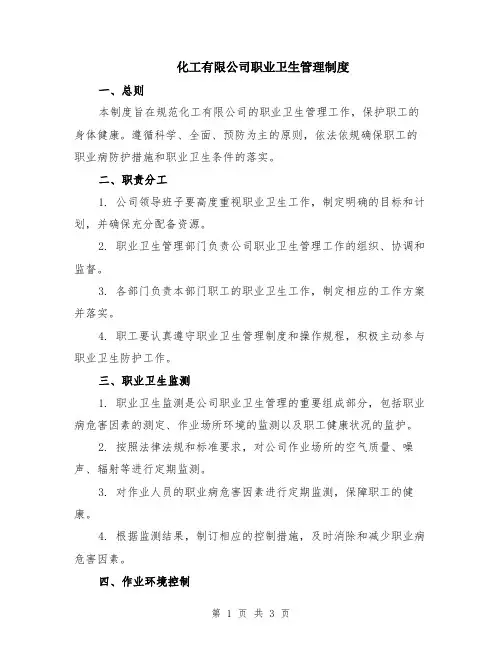 化工有限公司职业卫生管理制度

一、总则

本制度旨在规范化工有限公司的职业卫生管理工作，保护职工的身体健康。遵循科学、全面、预防为主的原则，依法依规确保职工的职业病防护措施和职业卫生条件的落实。

二、职责分工

1. 公司领导班子要高度重视职业卫生工作，制定明确的目标和计划，并确保充分配备资源。

2. 职业卫生管理部门负责公司职业卫生管理工作的组织、协调和监督。

3. 各部门负责本部门职工的职业卫生工作，制定相应的工作方案并落实。

4. 职工要认真遵守职业卫生管理制度和操作规程，积极主动参与职业卫生防护工作。

三、职业卫生监测

1. 职业卫生监测是公司职业卫生管理的重要组成部分，包括职业病危害因素的测定、作业场所环境的监测以及职工健康状况的监护。

2. 按照法律法规和标准要求，对公司作业场所的空气质量、噪声、辐射等进行定期监测。

3. 对作业人员的职业病危害因素进行定期监测，保障职工的健康。

4. 根据监测结果，制订相应的控制措施，及时消除和减少职业病危害因素。

四、作业环境控制

第 1 页 共 3 页